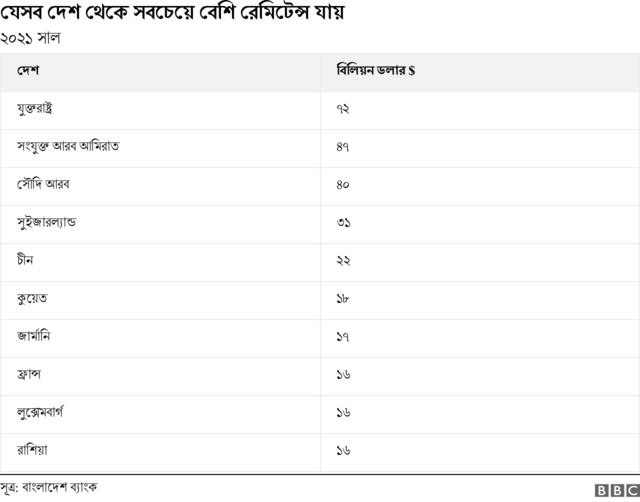 যেসব দেশ থেকে সবচেয়ে বেশি রেমিটেন্স যায়

২০২১ সাল

| দেশ | বিলিয়ন ডলার $ |
|---|---|
| যুক্তরাষ্ট্র | ৭২ |
| সংযুক্ত আরব আমিরাত | ৪৭ |
| সৌদি আরব | ৪০ |
| সুইজারল্যান্ড | ৩১ |
| চীন | ২২ |
| কুয়েত | ১৮ |
| জার্মানি | ১৭ |
| ফ্রান্স | ১৬ |
| লুক্সেমবার্গ | ১৬ |
| রাশিয়া | ১৬ |

সূত্র: বাংলাদেশ ব্যাংক

BBC